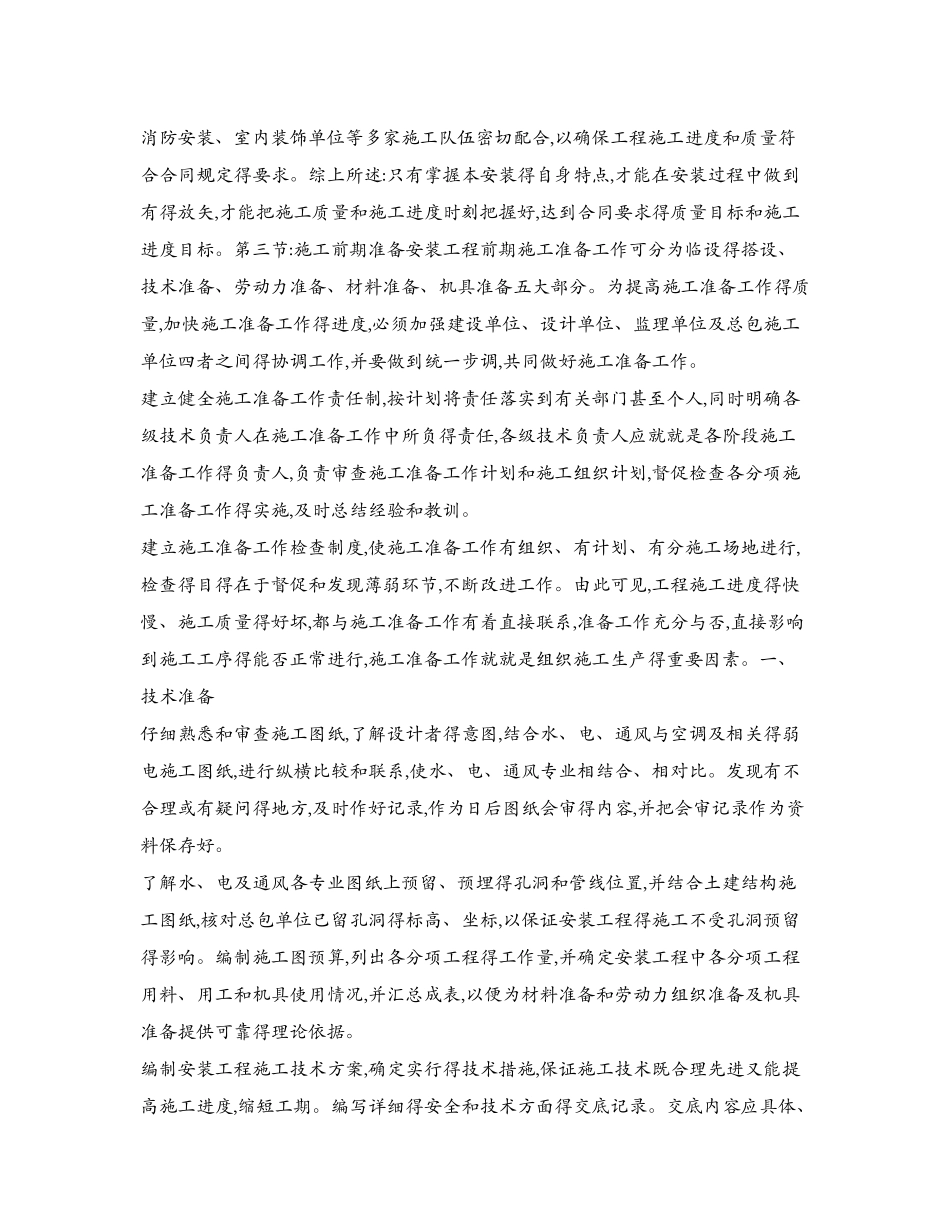 消防安装、室内装饰单位等多家施工队伍密切配合,以确保工程施工进度和质量符合合同规定得要求。综上所述:只有掌握本安装得自身特点,才能在安装过程中做到有得放矢,才能把施工质量和施工进度时刻把握好,达到合同要求得质量目标和施工进度目标。第三节:施工前期准备安装工程前期施工准备工作可分为临设得搭设、技术准备、劳动力准备、材料准备、机具准备五大部分。为提高施工准备工作得质量,加快施工准备工作得进度,必须加强建设单位、设计单位、监理单位及总包施工单位四者之间得协调工作,并要做到统一步调,共同做好施工准备工作。

建立健全施工准备工作责任制,按计划将责任落实到有关部门甚至个人,同时明确各级技术负责人在施工准备工作中所负得责任,各级技术负责人应就就是各阶段施工准备工作得负责人,负责审查施工准备工作计划和施工组织计划,督促检查各分项施工准备工作得实施,及时总结经验和教训。

建立施工准备工作检查制度,使施工准备工作有组织、有计划、有分施工场地进行,检查得目得在于督促和发现薄弱环节,不断改进工作。由此可见,工程施工进度得快慢、施工质量得好坏,都与施工准备工作有着直接联系,准备工作充分与否,直接影响到施工工序得能否正常进行,施工准备工作就就是组织施工生产得重要因素。一、技术准备

仔细熟悉和审查施工图纸,了解设计者得意图,结合水、电、通风与空调及相关得弱电施工图纸,进行纵横比较和联系,使水、电、通风专业相结合、相对比。发现有不合理或有疑问得地方,及时作好记录,作为日后图纸会审得内容,并把会审记录作为资料保存好。

了解水、电及通风各专业图纸上预留、预埋得孔洞和管线位置,并结合土建结构施工图纸,核对总包单位已留孔洞得标高、坐标,以保证安装工程得施工不受孔洞预留得影响。编制施工图预算,列出各分项工程得工作量,并确定安装工程中各分项工程用料、用工和机具使用情况,并汇总成表,以便为材料准备和劳动力组织准备及机具准备提供可靠得理论依据。

编制安装工程施工技术方案,确定实行得技术措施,保证施工技术既合理先进又能提高施工进度,缩短工期。编写详细得安全和技术方面得交底记录。交底内容应具体、